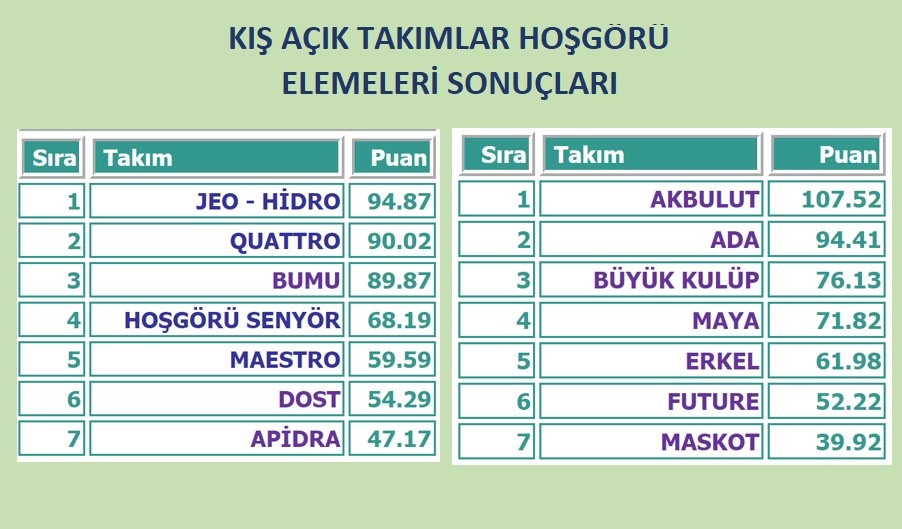 KIŞ AÇIK TAKIMLAR HOŞGÖRÜ
ELEMELERİ SONUÇLARI

| Sıra | Takım | Puan |
|---|---|---|
| 1 | JEO - HİDRO | 94.87 |
| 2 | QUATTRO | 90.02 |
| 3 | BUMU | 89.87 |
| 4 | HOŞGÖRÜ SENYÖR | 68.19 |
| 5 | MAESTRO | 59.59 |
| 6 | DOST | 54.29 |
| 7 | APİDRA | 47.17 |

| Sıra | Takım | Puan |
|---|---|---|
| 1 | AKBULUT | 107.52 |
| 2 | ADA | 94.41 |
| 3 | BÜYÜK KULÜP | 76.13 |
| 4 | MAYA | 71.82 |
| 5 | ERKEL | 61.98 |
| 6 | FUTURE | 52.22 |
| 7 | MASKOT | 39.92 |